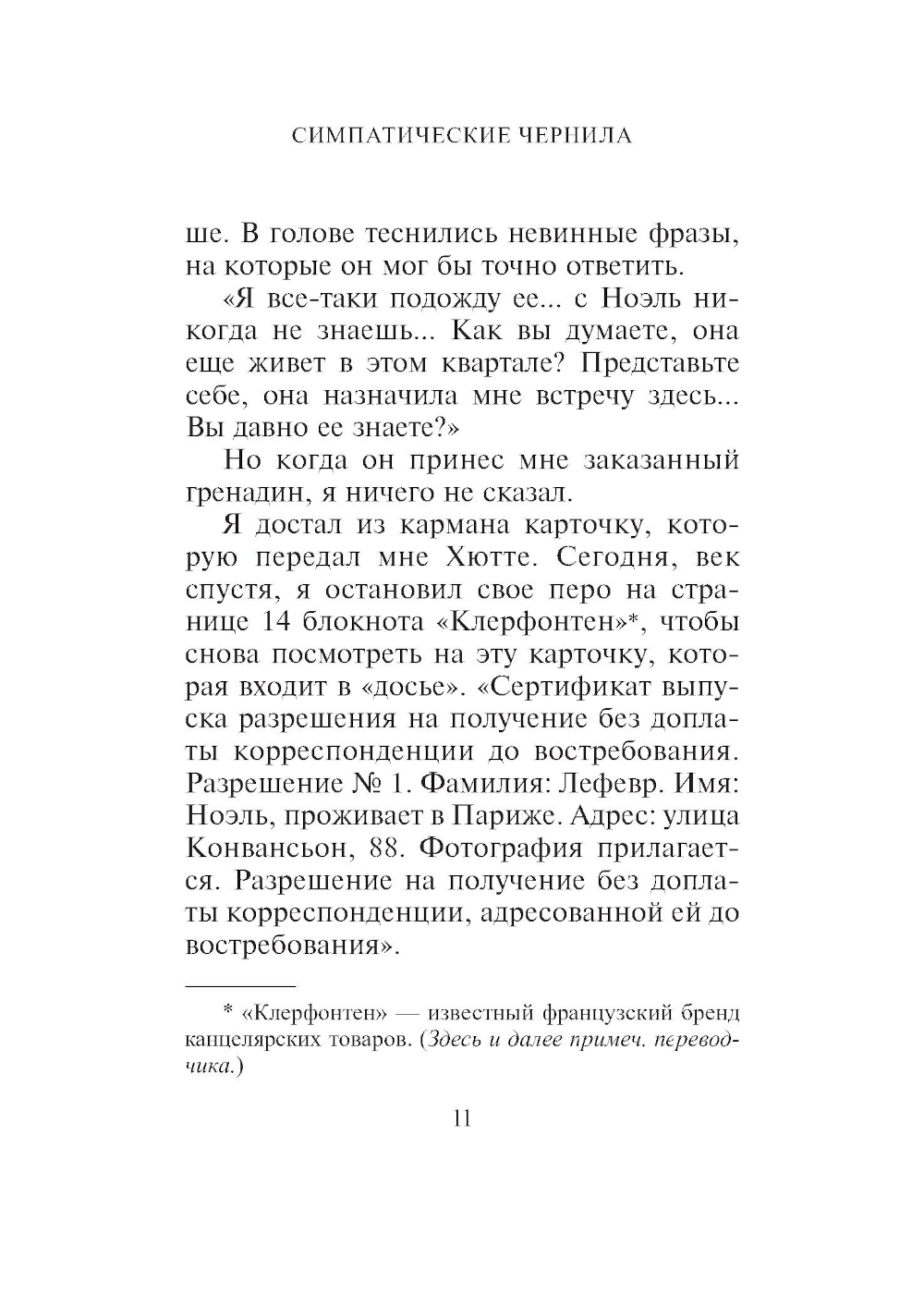 СИМПАТИЧЕСКИЕ ЧЕРНИЛА

ше. В голове теснились невинные фразы, на которые он мог бы точно ответить.

«Я все-таки подожду ее... с Ноэль никогда не знаешь... Как вы думаете, она еще живет в этом квартале? Представьте себе, она назначила мне встречу здесь... Вы давно ее знаете?»

Но когда он принес мне заказанный гренадин, я ничего не сказал.

Я достал из кармана карточку, которую передал мне Хютте. Сегодня, век спустя, я остановил свое перо на странице 14 блокнота «Клерфонтен»*, чтобы снова посмотреть на эту карточку, которая входит в «досье». «Сертификат выпуска разрешения на получение без доплаты корреспонденции до востребования. Разрешение № 1. Фамилия: Лефевр. Имя: Ноэль, проживает в Париже. Адрес: улица Конвансьон, 88. Фотография прилагается. Разрешение на получение без доплаты корреспонденции, адресованной ей до востребования».

* «Клерфонтен» — известный французский бренд канцелярских товаров. (Здесь и далее примеч. переводчика.)

11